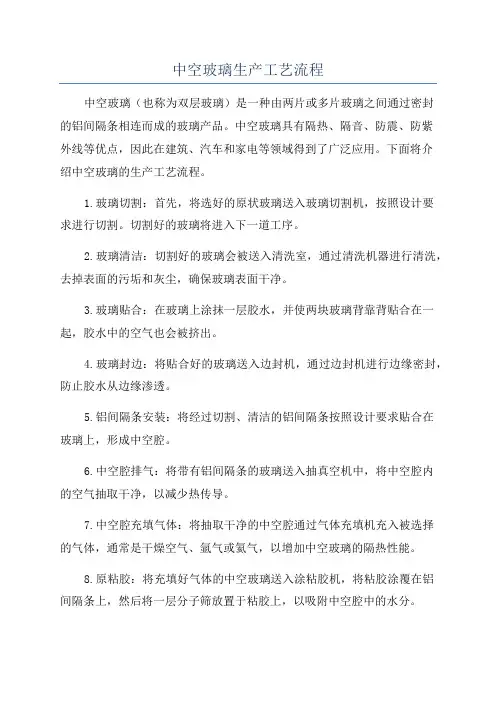 中空玻璃生产工艺流程

中空玻璃（也称为双层玻璃）是一种由两片或多片玻璃之间通过密封的铝间隔条相连而成的玻璃产品。中空玻璃具有隔热、隔音、防震、防紫外线等优点，因此在建筑、汽车和家电等领域得到了广泛应用。下面将介绍中空玻璃的生产工艺流程。

1.玻璃切割：首先，将选好的原状玻璃送入玻璃切割机，按照设计要求进行切割。切割好的玻璃将进入下一道工序。

2.玻璃清洁：切割好的玻璃会被送入清洗室，通过清洗机器进行清洗，去掉表面的污垢和灰尘，确保玻璃表面干净。

3.玻璃贴合：在玻璃上涂抹一层胶水，并使两块玻璃背靠背贴合在一起，胶水中的空气也会被挤出。

4.玻璃封边：将贴合好的玻璃送入边封机，通过边封机进行边缘密封，防止胶水从边缘渗透。

5.铝间隔条安装：将经过切割、清洁的铝间隔条按照设计要求贴合在玻璃上，形成中空腔。

6.中空腔排气：将带有铝间隔条的玻璃送入抽真空机中，将中空腔内的空气抽取干净，以减少热传导。

7.中空腔充填气体：将抽取干净的中空腔通过气体充填机充入被选择的气体，通常是干燥空气、氩气或氪气，以增加中空玻璃的隔热性能。

8.原粘胶：将充填好气体的中空玻璃送入涂粘胶机，将粘胶涂覆在铝间隔条上，然后将一层分子筛放置于粘胶上，以吸附中空腔中的水分。